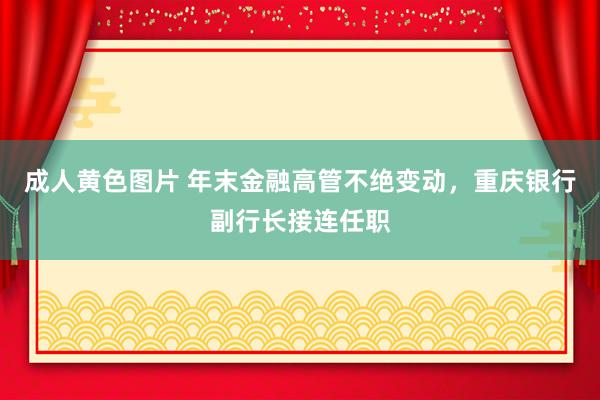 成人黄色图片 年末金融高管不绝变动，重庆银行副行长接连任职